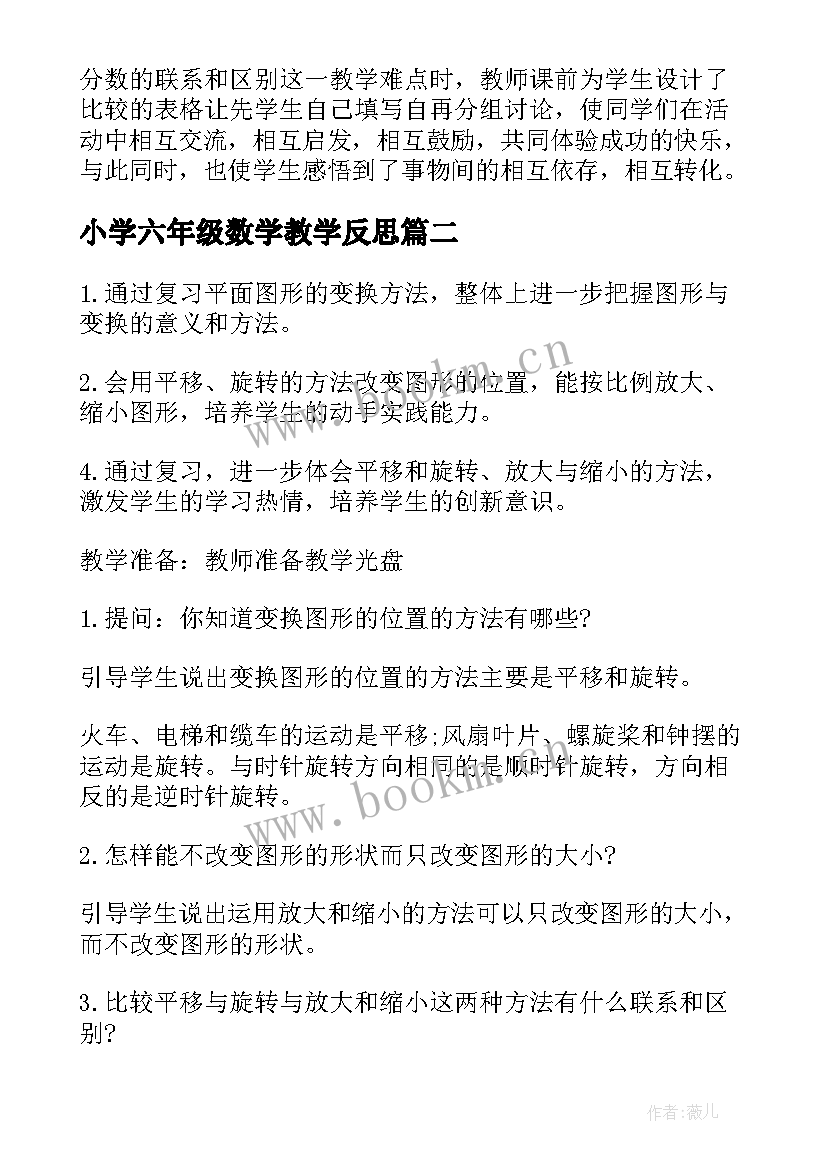 分数的联系和区别这一教学难点时，教师课前为学生设计了比较的表格让先学生自己填写自再分组讨论，使同学们在活动中相互交流，相互启发，相互鼓励，共同体验成功的快乐，与此同时，也使学生感悟到了事物间的相互依存，相互转化。

小学六年级数学教学反思篇二

1.通过复习平面图形的变换方法，整体上进一步把握图形与变换的意义和方法。

2.会用平移、旋转的方法改变图形的位置，能按比例放大、缩小图形，培养学生的动手实践能力。

4.通过复习，进一步体会平移和旋转、放大与缩小的方法，激发学生的学习热情，培养学生的创新意识。

教学准备：教师准备教学光盘

1.提问：你知道变换图形的位置的方法有哪些?

引导学生说出变换图形的位置的方法主要是平移和旋转。

火车、电梯和缆车的运动是平移;风扇叶片、螺旋桨和钟摆的运动是旋转。与时针旋转方向相同的是顺时针旋转，方向相反的是逆时针旋转。

2.怎样能不改变图形的形状而只改变图形的大小?

引导学生说出运用放大和缩小的方法可以只改变图形的大小，而不改变图形的形状。

3.比较平移与旋转与放大和缩小这两种方法有什么联系和区别?

www.bookm.cn

www.bookm.cn

作者:薇儿